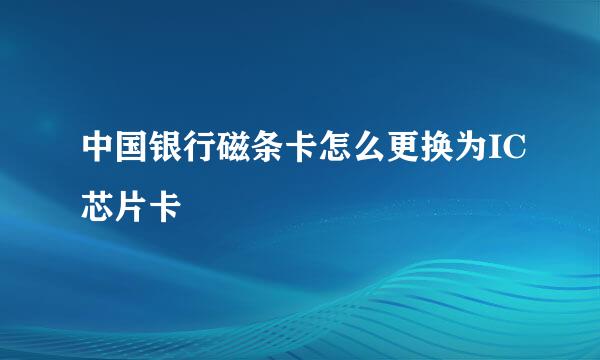 中国银行磁条卡怎么更换为IC芯片卡